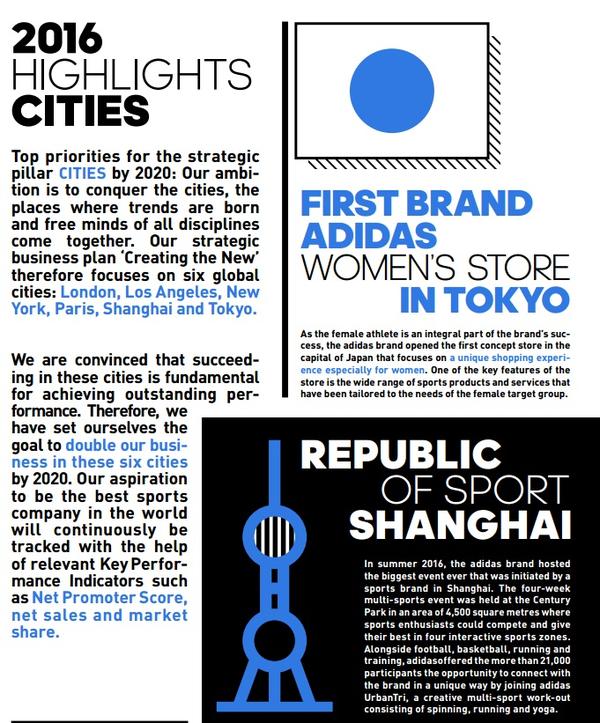 2016 HIGHLIGHTS CITIES

Top priorities for the strategic pillar CITIES by 2020: Our ambition is to conquer the cities, the places where trends are born and free minds of all disciplines come together. Our strategic business plan 'Creating the New' therefore focuses on six global cities: London, Los Angeles, New York, Paris, Shanghai and Tokyo.

We are convinced that succeeding in these cities is fundamental for achieving outstanding performance. Therefore, we have set ourselves the goal to double our business in these six cities by 2020. Our aspiration to be the best sports company in the world will continuously be tracked with the help of relevant Key Performance Indicators such as Net Promoter Score, net sales and market share.

FIRST BRAND ADIDAS WOMEN'S STORE IN TOKYO

As the female athlete is an integral part of the brand's success, the adidas brand opened the first concept store in the capital of Japan that focuses on a unique shopping experience especially for women. One of the key features of the store is the wide range of sports products and services that have been tailored to the needs of the female target group.

REPUBLIC OF SPORT SHANGHAI

In summer 2016, the adidas brand hosted the biggest event ever that was initiated by a sports brand in Shanghai. The four-week multi-sports event was held at the Century Park in an area of 4,500 square metres where sports enthusiasts could compete and give their best in four interactive sports zones. Alongside football, basketball, running and training, adidasoffered the more than 21,000 participants the opportunity to connect with the brand in a unique way by joining adidas UrbanTri, a creative multi-sport work-out consisting of spinning, running and yoga.